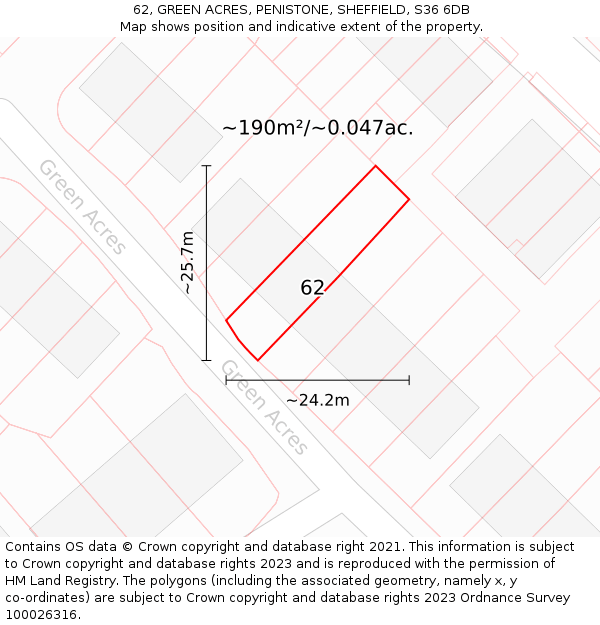 62, GREEN ACRES, PENISTONE, SHEFFIELD, S36 6DB
Map shows position and indicative extent of the property.

~190m²/~0.047ac.

Green Acres

~25.7m

62

Green Acres

~24.2m

Contains OS data © Crown copyright and database right 2021. This information is subject to Crown copyright and database rights 2023 and is reproduced with the permission of HM Land Registry. The polygons (including the associated geometry, namely x, y co-ordinates) are subject to Crown copyright and database rights 2023 Ordnance Survey 100026316.